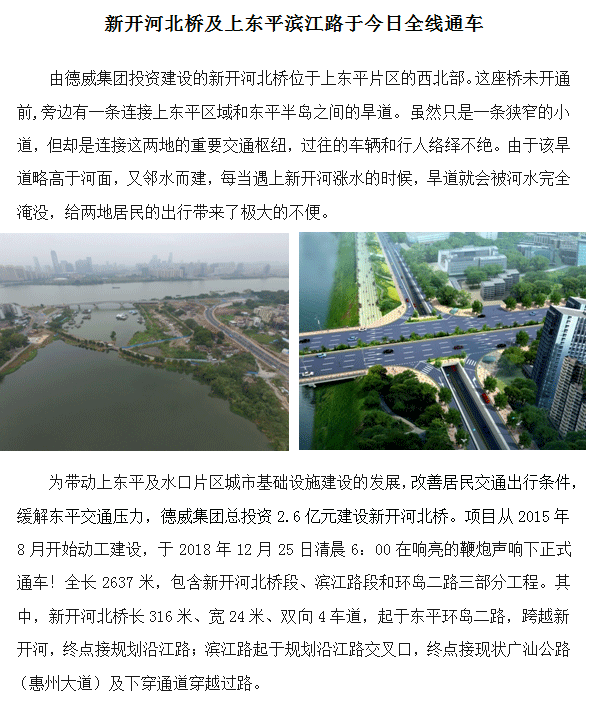 新开河北桥及上东平滨江路于今日全线通车

由德威集团投资建设的新开河北桥位于上东平片区的西北部。这座桥未开通前,旁边有一条连接上东平区域和东平半岛之间的旱道。虽然只是一条狭窄的小道，但却是连接这两地的重要交通枢纽，过往的车辆和行人络绎不绝。由于该旱道略高于河面，又邻水而建，每当遇上新开河涨水的时候，旱道就会被河水完全淹没，给两地居民的出行带来了极大的不便。

为带动上东平及水口片区城市基础设施建设的发展,改善居民交通出行条件,缓解东平交通压力，德威集团总投资 2.6 亿元建设新开河北桥。项目从 2015 年 8 月开始动工建设，于 2018 年 12 月 25 日清晨 6：00 在响亮的鞭炮声响下正式通车！全长 2637 米，包含新开河北桥段、滨江路段和环岛二路三部分工程。其中，新开河北桥长 316 米、宽 24 米、双向 4 车道，起于东平环岛二路，跨越新开河，终点接规划沿江路；滨江路起于规划沿江路交叉口，终点接现状广汕公路（惠州大道）及下穿通道穿越过路。